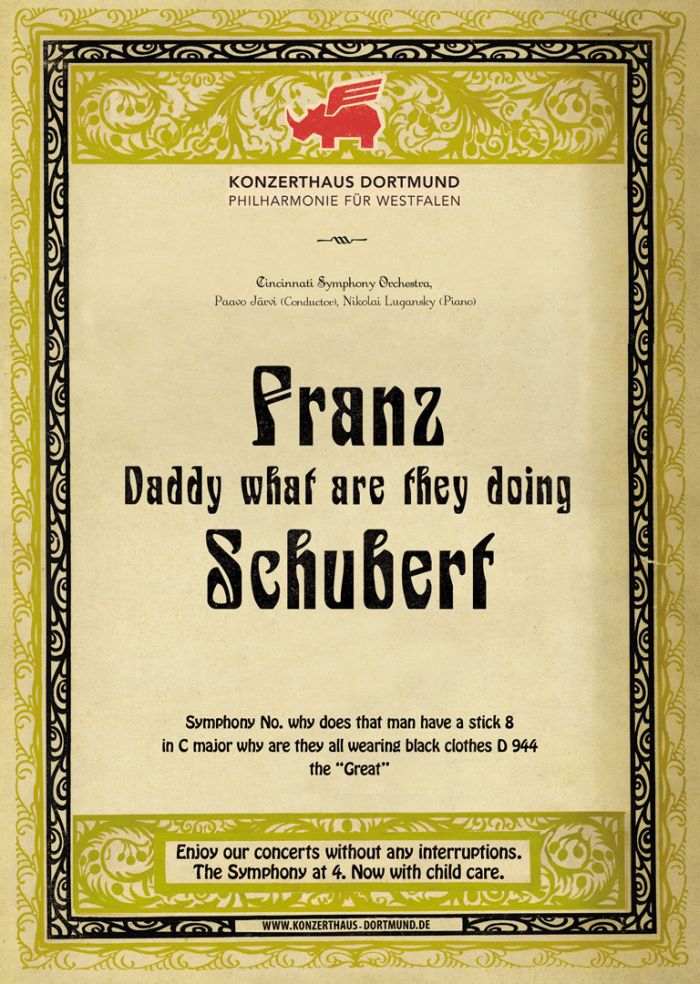 KONZERTHAUS DORTMUND
PHILHARMONIE FÜR WESTFALEN

Cincinnati Symphony Orchestra,
Paavo Järvi (Conductor), Nikolai Lugansky (Piano)

Franz
Daddy what are they doing
Schubert

Symphony No. why does that man have a stick 8 in C major why are they all wearing black clothes D 944 the "Great"

Enjoy our concerts without any interruptions.
The Symphony at 4. Now with child care.

WWW.KONZERTHAUS-DORTMUND.DE